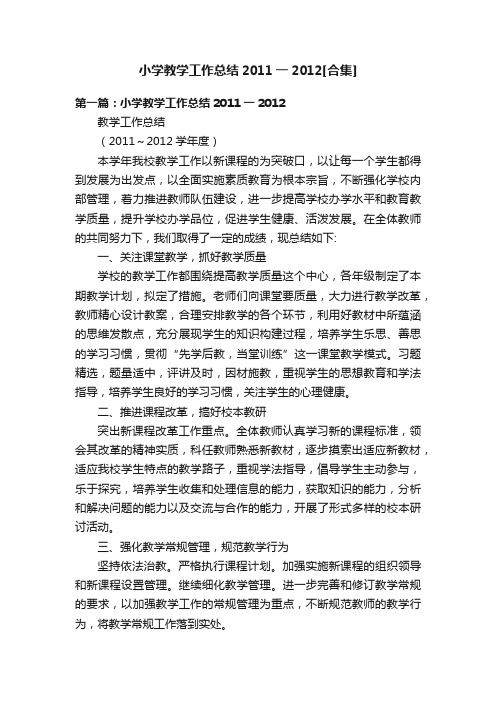 小学教学工作总结 2011 — 2012[合集]

第一篇：小学教学工作总结 2011 — 2012

教学工作总结

（2011～2012 学年度）

本学年我校教学工作以新课程的为突破口，以让每一个学生都得到发展为出发点，以全面实施素质教育为根本宗旨，不断强化学校内部管理，着力推进教师队伍建设，进一步提高学校办学水平和教育教学质量，提升学校办学品位，促进学生健康、活泼发展。在全体教师的共同努力下，我们取得了一定的成绩，现总结如下:

一、关注课堂教学，抓好教学质量

学校的教学工作都围绕提高教学质量这个中心，各年级制定了本期教学计划，拟定了措施。老师们向课堂要质量，大力进行教学改革，教师精心设计教案，合理安排教学的各个环节，利用好教材中所蕴涵的思维发散点，充分展现学生的知识构建过程，培养学生乐思、善思的学习习惯，贯彻“先学后教，当堂训练”这一课堂教学模式。习题精选，题量适中，评讲及时，因材施教，重视学生的思想教育和学法指导，培养学生良好的学习习惯，关注学生的心理健康。

二、推进课程改革，搞好校本教研

突出新课程改革工作重点。全体教师认真学习新的课程标准，领会其改革的精神实质，科任教师熟悉新教材，逐步摸索出适应新教材，适应我校学生特点的教学路子，重视学法指导，倡导学生主动参与，乐于探究，培养学生收集和处理信息的能力，获取知识的能力，分析和解决问题的能力以及交流与合作的能力，开展了形式多样的校本研讨活动。

三、强化教学常规管理，规范教学行为

坚持依法治教。严格执行课程计划。加强实施新课程的组织领导和新课程设置管理。继续细化教学管理。进一步完善和修订教学常规的要求，以加强教学工作的常规管理为重点，不断规范教师的教学行为，将教学常规工作落到实处。